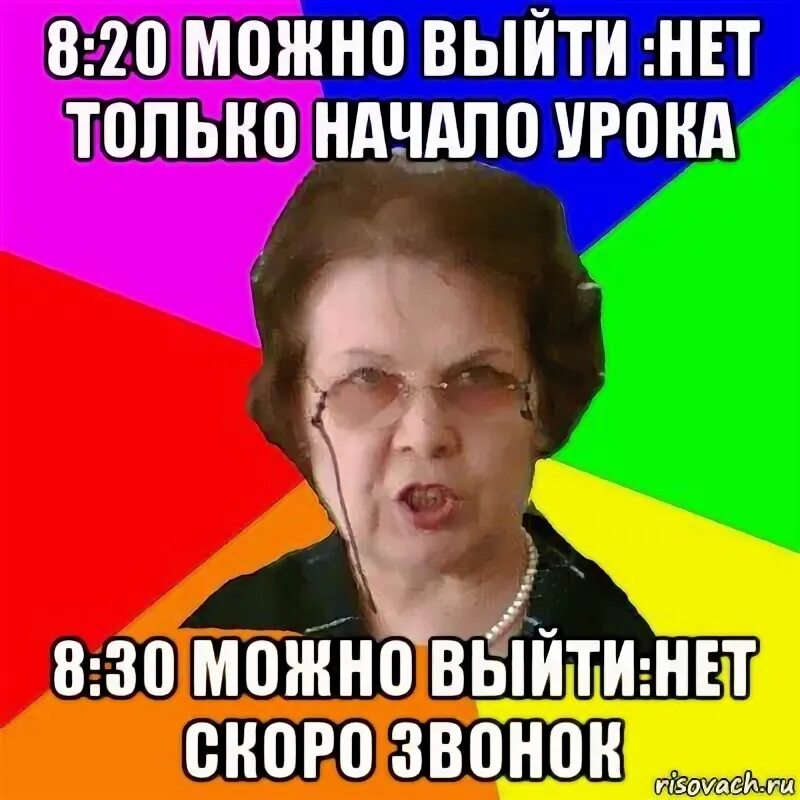 8:20 МОЖНО ВЫЙТИ :НЕТ ТОЛЬКО НАЧАЛО УРОКА

8:30 МОЖНО ВЫЙТИ:НЕТ СКОРО ЗВОНОК

risovach.ru